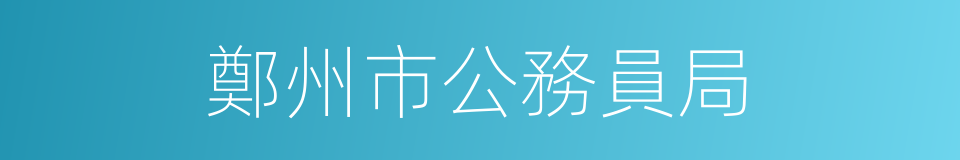 鄭州市公務員局